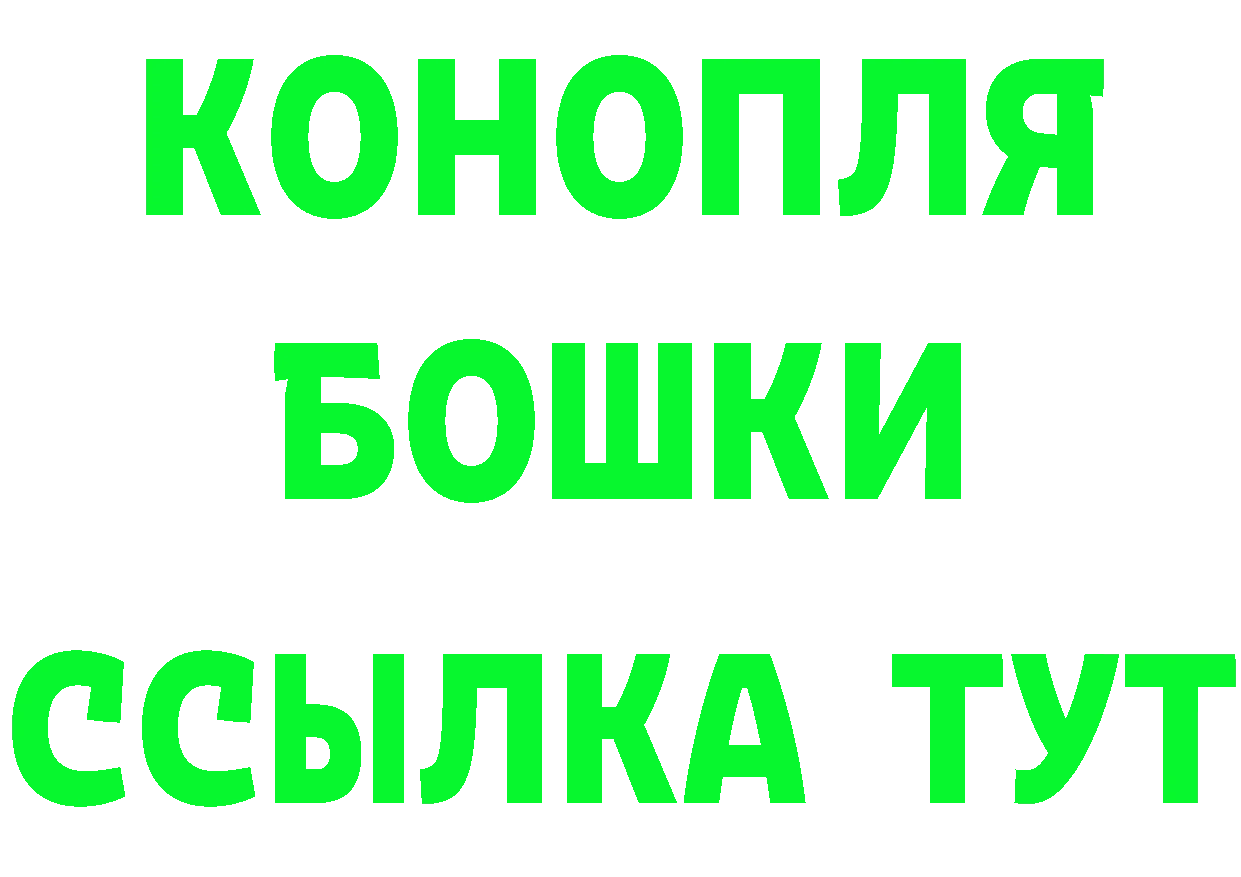 КОНОПЛЯ
БОШКИ
ССЫЛКА ТУТ